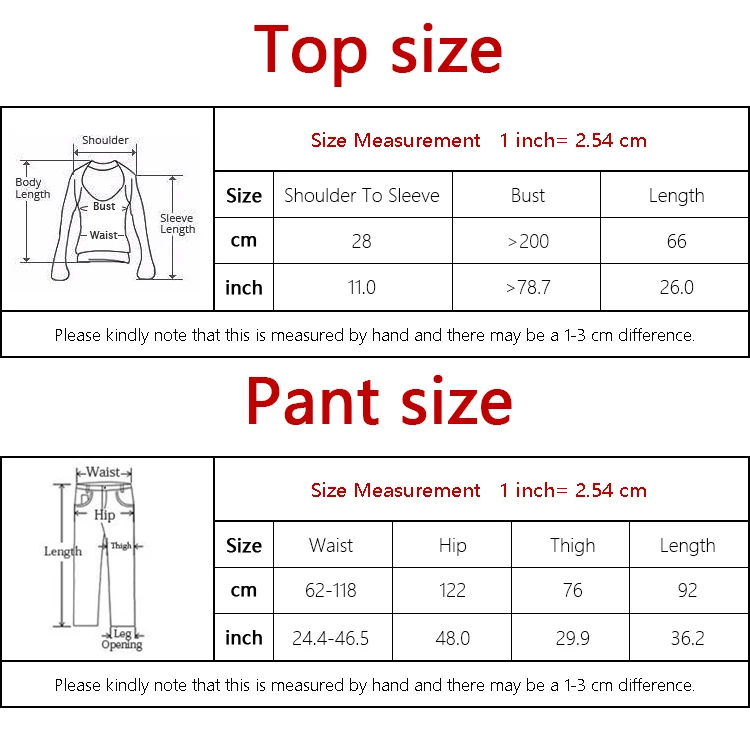 Top size

Shoulder
Body Length
Bust
Waist
Sleeve Length

Size Measurement 1 inch= 2.54 cm

| Size | Shoulder To Sleeve | Bust | Length |
|---|---|---|---|
| cm | 28 | >200 | 66 |
| inch | 11.0 | >78.7 | 26.0 |

Please kindly note that this is measured by hand and there may be a 1-3 cm difference.

Pant size

Waist
Hip
Length
Thigh
Leg Opening

Size Measurement 1 inch= 2.54 cm

| Size | Waist | Hip | Thigh | Length |
|---|---|---|---|---|
| cm | 62-118 | 122 | 76 | 92 |
| inch | 24.4-46.5 | 48.0 | 29.9 | 36.2 |

Please kindly note that this is measured by hand and there may be a 1-3 cm difference.